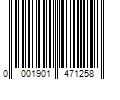 0 001901 471258